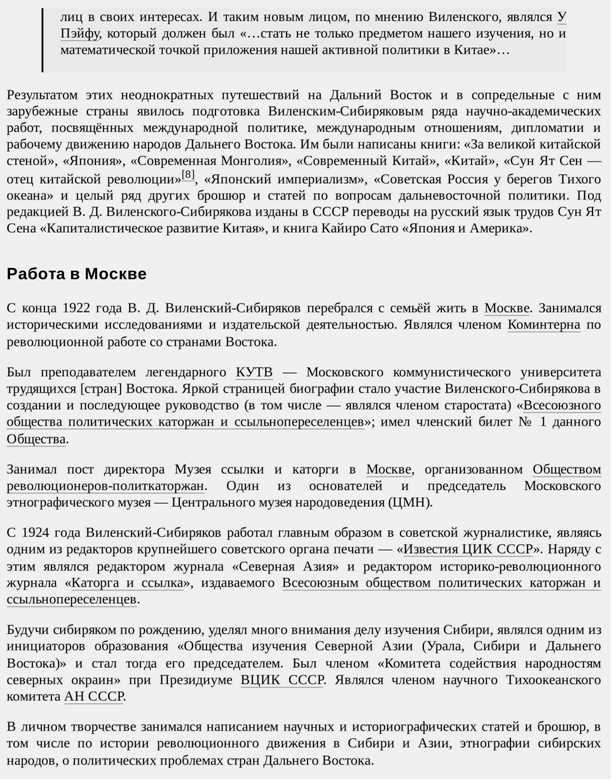 лиц в своих интересах. И таким новым лицом, по мнению Виленского, являлся У Пэйфу, который должен был «…стать не только предметом нашего изучения, но и математической точкой приложения нашей активной политики в Китае»…

Результатом этих неоднократных путешествий на Дальний Восток и в сопредельные с ним зарубежные страны явилось подготовка Виленским-Сибиряковым ряда научно-академических работ, посвящённых международной политике, международным отношениям, дипломатии и рабочему движению народов Дальнего Востока. Им были написаны книги: «За великой китайской стеной», «Япония», «Современная Монголия», «Современный Китай», «Китай», «Сун Ят Сен — отец китайской революции»[8], «Японский империализм», «Советская Россия у берегов Тихого океана» и целый ряд других брошюр и статей по вопросам дальневосточной политики. Под редакцией В. Д. Виленского-Сибирякова изданы в СССР переводы на русский язык трудов Сун Ят Сена «Капиталистическое развитие Китая», и книга Кайиро Сато «Япония и Америка».

Работа в Москве

С конца 1922 года В. Д. Виленский-Сибиряков перебрался с семьёй жить в Москве. Занимался историческими исследованиями и издательской деятельностью. Являлся членом Коминтерна по революционной работе со странами Востока.

Был преподавателем легендарного КУТВ — Московского коммунистического университета трудящихся [стран] Востока. Яркой страницей биографии стало участие Виленского-Сибирякова в создании и последующее руководство (в том числе — являлся членом старостата) «Всесоюзного общества политических каторжан и ссыльнопереселенцев»; имел членский билет № 1 данного Общества.

Занимал пост директора Музея ссылки и каторги в Москве, организованном Обществом революционеров-политкаторжан. Один из основателей и председатель Московского этнографического музея — Центрального музея народоведения (ЦМН).

С 1924 года Виленский-Сибиряков работал главным образом в советской журналистике, являясь одним из редакторов крупнейшего советского органа печати — «Известия ЦИК СССР». Наряду с этим являлся редактором журнала «Северная Азия» и редактором историко-революционного журнала «Каторга и ссылка», издаваемого Всесоюзным обществом политических каторжан и ссыльнопереселенцев.

Будучи сибиряком по рождению, уделял много внимания делу изучения Сибири, являлся одним из инициаторов образования «Общества изучения Северной Азии (Урала, Сибири и Дальнего Востока)» и стал тогда его председателем. Был членом «Комитета содействия народностям северных окраин» при Президиуме ВЦИК СССР. Являлся членом научного Тихоокеанского комитета АН СССР.

В личном творчестве занимался написанием научных и историографических статей и брошюр, в том числе по истории революционного движения в Сибири и Азии, этнографии сибирских народов, о политических проблемах стран Дальнего Востока.